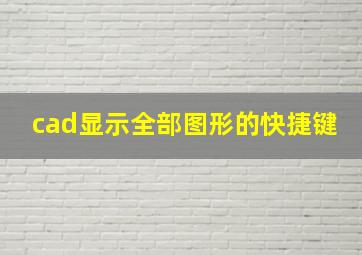 cad显示全部图形的快捷键